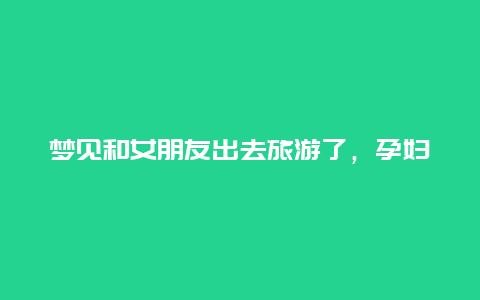 梦见和女朋友出去旅游了，孕妇